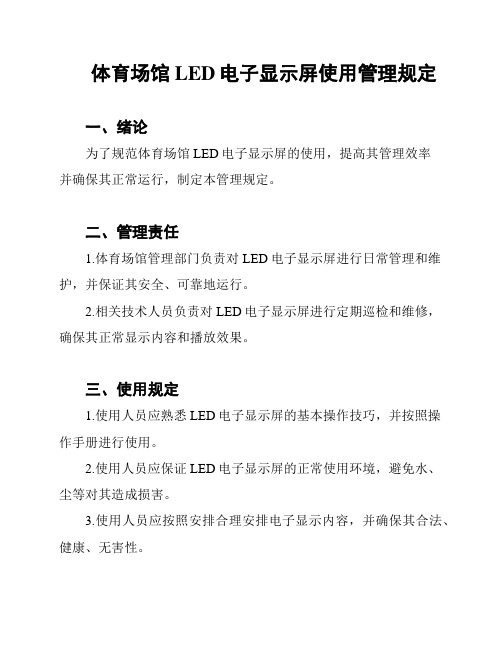 体育场馆 LED 电子显示屏使用管理规定

一、绪论

为了规范体育场馆 LED 电子显示屏的使用，提高其管理效率并确保其正常运行，制定本管理规定。

二、管理责任

1.体育场馆管理部门负责对 LED 电子显示屏进行日常管理和维护，并保证其安全、可靠地运行。

2.相关技术人员负责对 LED 电子显示屏进行定期巡检和维修，确保其正常显示内容和播放效果。

三、使用规定

1.使用人员应熟悉 LED 电子显示屏的基本操作技巧，并按照操作手册进行使用。

2.使用人员应保证 LED 电子显示屏的正常使用环境，避免水、尘等对其造成损害。

3.使用人员应按照安排合理安排电子显示内容，并确保其合法、健康、无害性。